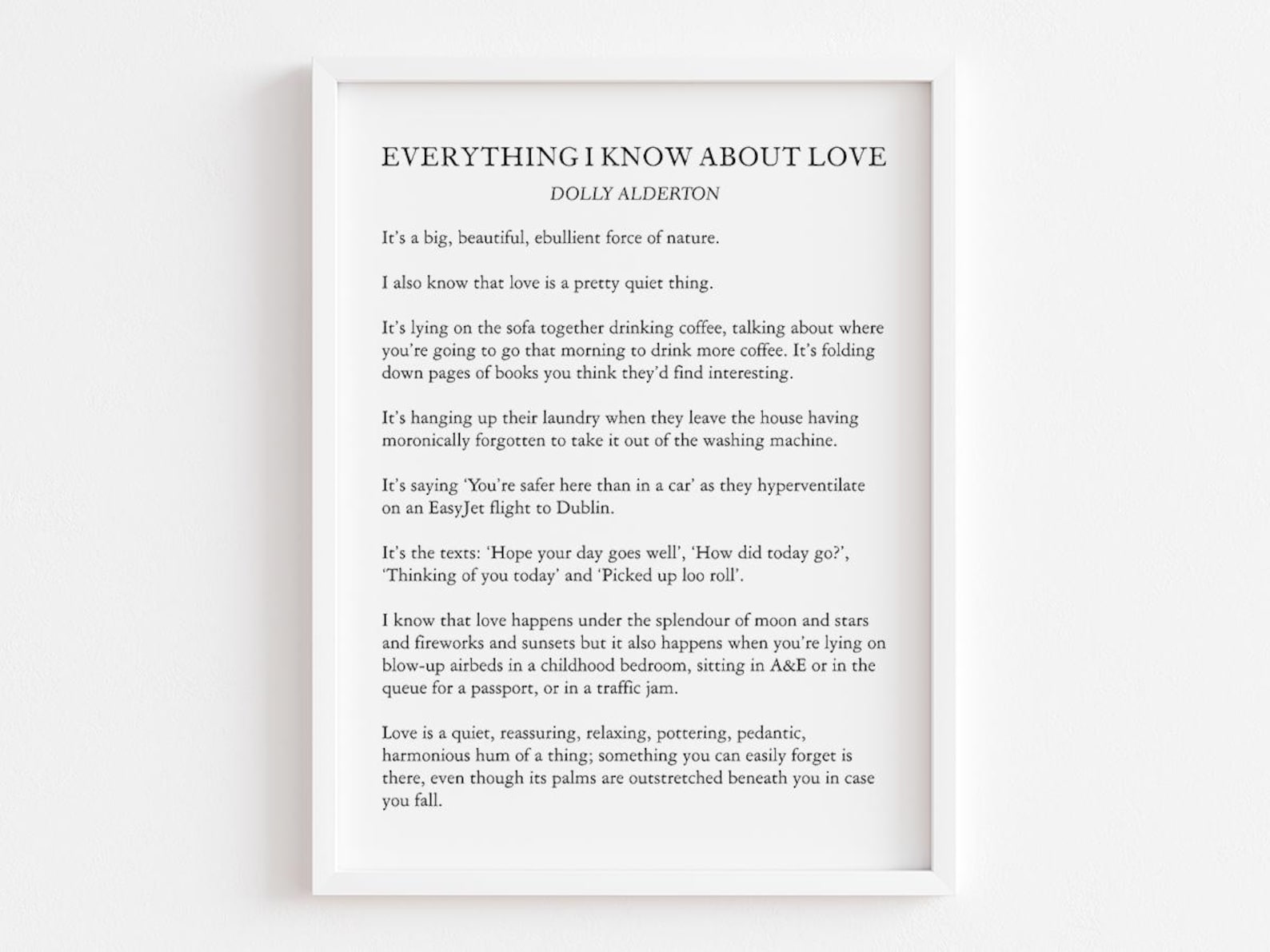 EVERYTHING I KNOW ABOUT LOVE

DOLLY ALDERTON

It's a big, beautiful, ebullient force of nature.

I also know that love is a pretty quiet thing.

It's lying on the sofa together drinking coffee, talking about where you're going to go that morning to drink more coffee. It's folding down pages of books you think they'd find interesting.

It's hanging up their laundry when they leave the house having moronically forgotten to take it out of the washing machine.

It's saying 'You're safer here than in a car' as they hyperventilate on an EasyJet flight to Dublin.

It's the texts: 'Hope your day goes well', 'How did today go?', 'Thinking of you today' and 'Picked up loo roll'.

I know that love happens under the splendour of moon and stars and fireworks and sunsets but it also happens when you're lying on blow-up airbeds in a childhood bedroom, sitting in A&E or in the queue for a passport, or in a traffic jam.

Love is a quiet, reassuring, relaxing, pottering, pedantic, harmonious hum of a thing; something you can easily forget is there, even though its palms are outstretched beneath you in case you fall.